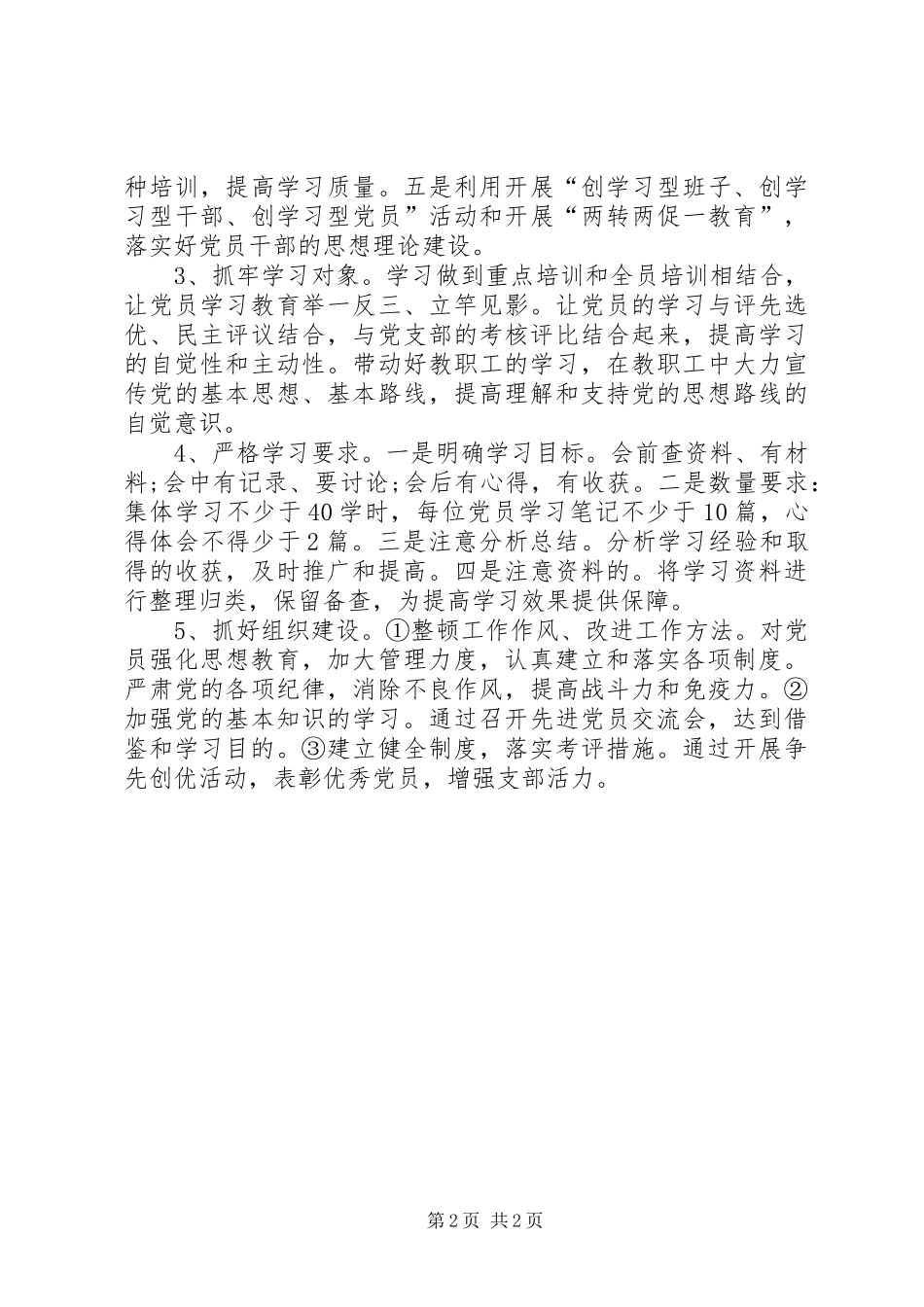 种培训，提高学习质量。五是利用开展“创学习型班子、创学习型干部、创学习型党员”活动和开展“两转两促一教育”，落实好党员干部的思想理论建设。

3、抓牢学习对象。学习做到重点培训和全员培训相结合，让党员学习教育举一反三、立竿见影。让党员的学习与评先选优、民主评议结合，与党支部的考核评比结合起来，提高学习的自觉性和主动性。带动好教职工的学习，在教职工中大力宣传党的基本思想、基本路线，提高理解和支持党的思想路线的自觉意识。

4、严格学习要求。一是明确学习目标。会前查资料、有材料;会中有记录、要讨论;会后有心得，有收获。二是数量要求：集体学习不少于40学时，每位党员学习笔记不少于10篇，心得体会不得少于2篇。三是注意分析总结。分析学习经验和取得的收获，及时推广和提高。四是注意资料的。将学习资料进行整理归类，保留备查，为提高学习效果提供保障。

5、抓好组织建设。①整顿工作作风、改进工作方法。对党员强化思想教育，加大管理力度，认真建立和落实各项制度。严肃党的各项纪律，消除不良作风，提高战斗力和免疫力。②加强党的基本知识的学习。通过召开先进党员交流会，达到借鉴和学习目的。③建立健全制度，落实考评措施。通过开展争先创优活动，表彰优秀党员，增强支部活力。

第2页 共2页